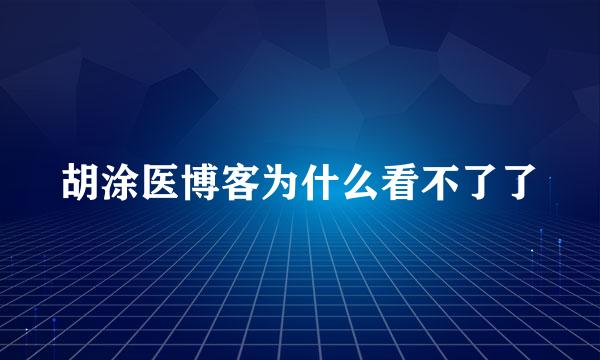 胡涂医博客为什么看不了了